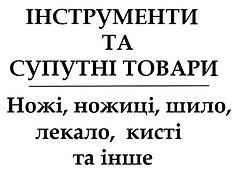 ІНСТРУМЕНТИ
ТА
СУПУТНІ ТОВАРИ

Ножі, ножиці, шило, лекало, кисті та інше